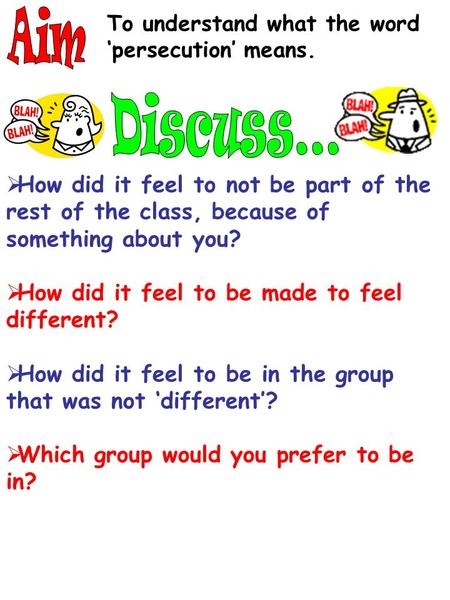 Aim To understand what the word 'persecution' means.

BLAH! BLAH!

Discuss…

BLAH! BLAH!

➢How did it feel to not be part of the rest of the class, because of something about you?

➢How did it feel to be made to feel different?

➢How did it feel to be in the group that was not 'different'?

➢Which group would you prefer to be in?